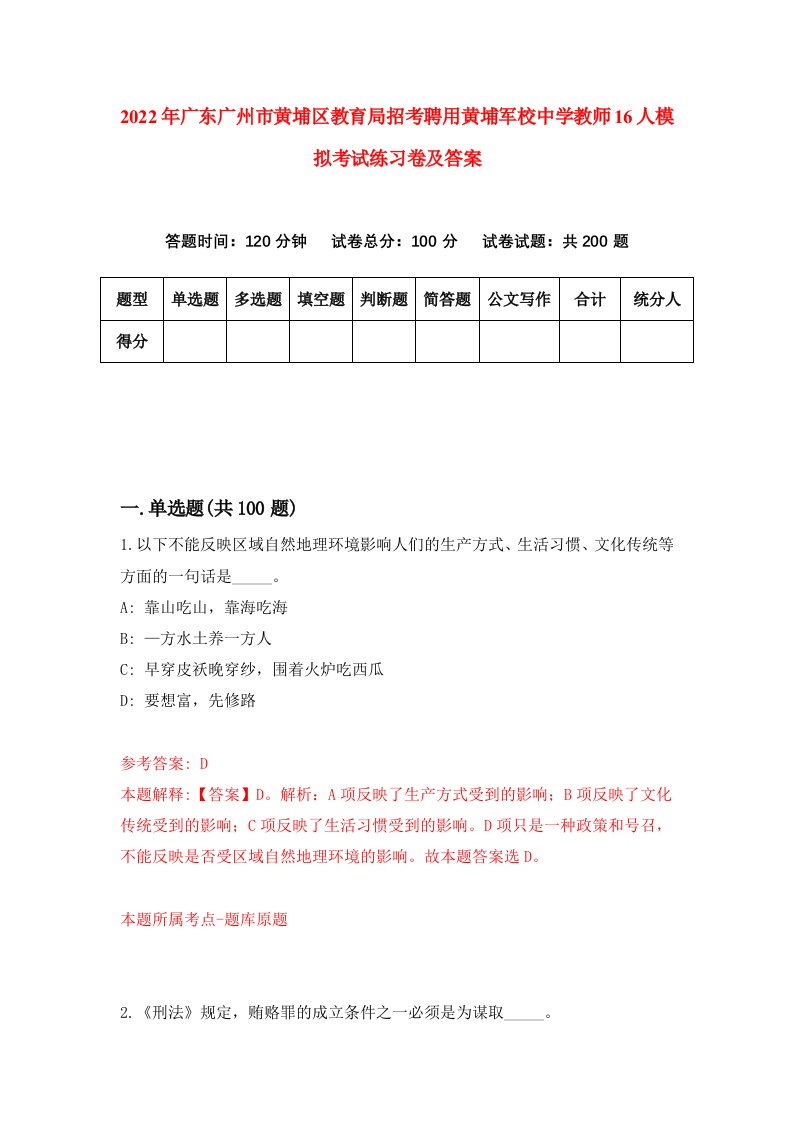 2022年广东广州市黄埔区教育局招考聘用黄埔军校中学教师16人模拟考试练习卷及答案

答题时间：120分钟　试卷总分：100分　试卷试题：共200题

| 题型 | 单选题 | 多选题 | 填空题 | 判断题 | 简答题 | 公文写作 | 合计 | 统分人 |
|---|---|---|---|---|---|---|---|---|
| 得分 | | | | | | | | |

一.单选题(共100题)

1.以下不能反映区域自然地理环境影响人们的生产方式、生活习惯、文化传统等方面的一句话是_____。
A: 靠山吃山，靠海吃海
B: 一方水土养一方人
C: 早穿皮袄晚穿纱，围着火炉吃西瓜
D: 要想富，先修路

参考答案: D
本题解释:【答案】D。解析：A项反映了生产方式受到的影响；B项反映了文化传统受到的影响；C项反映了生活习惯受到的影响。D项只是一种政策和号召，不能反映是否受区域自然地理环境的影响。故本题答案选D。

本题所属考点-题库原题

2.《刑法》规定，贿赂罪的成立条件之一必须是为谋取_____。